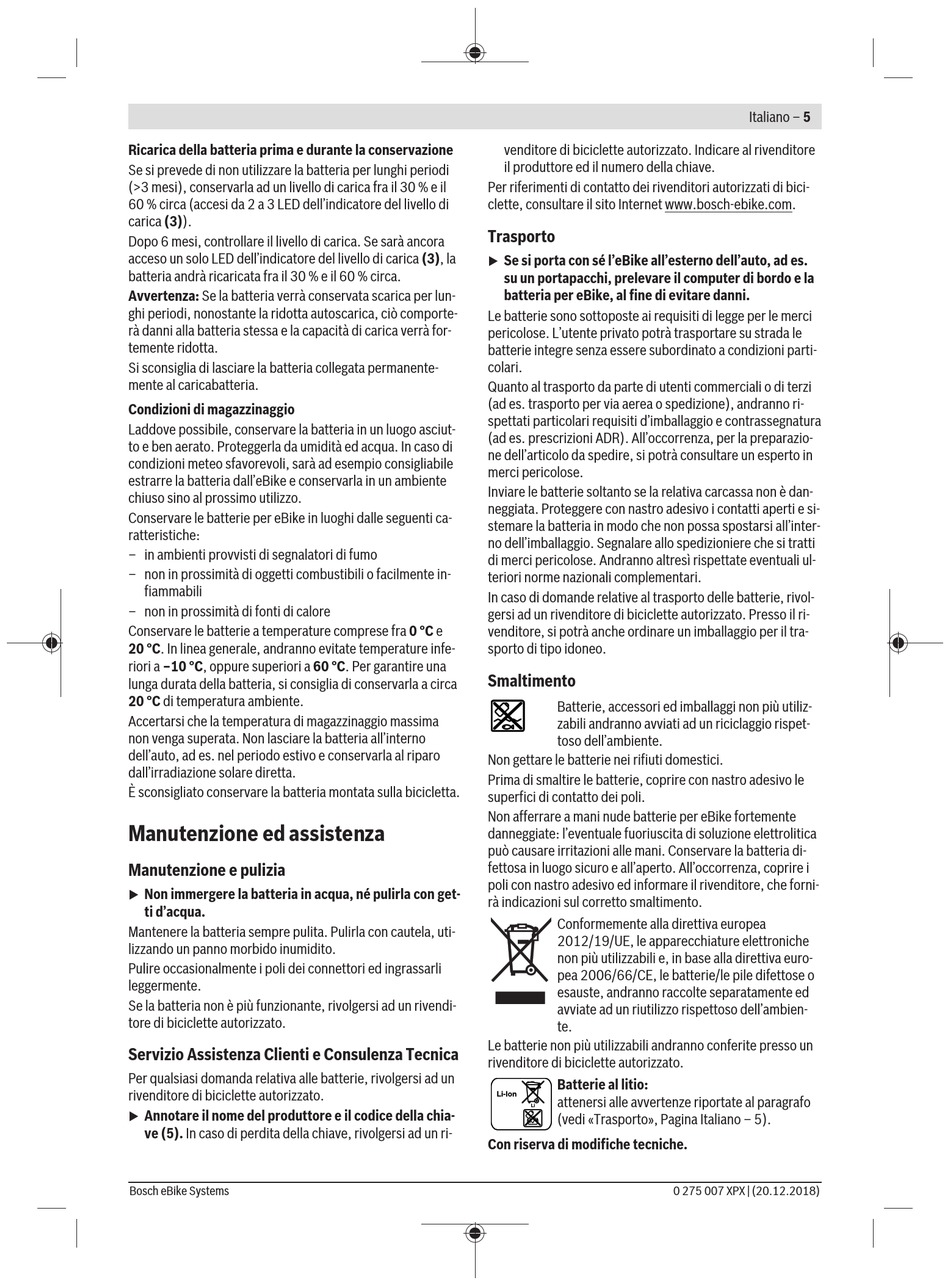 Italiano – 5

Ricarica della batteria prima e durante la conservazione
Se si prevede di non utilizzare la batteria per lunghi periodi (>3 mesi), conservarla ad un livello di carica fra il 30 % e il 60 % circa (accesi da 2 a 3 LED dell'indicatore del livello di carica (3)).

Dopo 6 mesi, controllare il livello di carica. Se sarà ancora acceso un solo LED dell'indicatore del livello di carica (3), la batteria andrà ricaricata fra il 30 % e il 60 % circa.

Avvertenza: Se la batteria verrà conservata scarica per lunghi periodi, nonostante la ridotta autoscarica, ciò comporterà danni alla batteria stessa e la capacità di carica verrà fortemente ridotta.

Si sconsiglia di lasciare la batteria collegata permanentemente al caricabatteria.

Condizioni di magazzinaggio
Laddove possibile, conservare la batteria in un luogo asciutto e ben aerato. Proteggerla da umidità ed acqua. In caso di condizioni meteo sfavorevoli, sarà ad esempio consigliabile estrarre la batteria dall'eBike e conservarla in un ambiente chiuso sino al prossimo utilizzo.

Conservare le batterie per eBike in luoghi dalle seguenti caratteristiche:
– in ambienti provvisti di segnalatori di fumo
– non in prossimità di oggetti combustibili o facilmente infiammabili
– non in prossimità di fonti di calore

Conservare le batterie a temperature comprese fra 0 °C e 20 °C. In linea generale, andranno evitate temperature inferiori a –10 °C, oppure superiori a 60 °C. Per garantire una lunga durata della batteria, si consiglia di conservarla a circa 20 °C di temperatura ambiente.

Accertarsi che la temperatura di magazzinaggio massima non venga superata. Non lasciare la batteria all'interno dell'auto, ad es. nel periodo estivo e conservarla al riparo dall'irradiazione solare diretta.

È sconsigliato conservare la batteria montata sulla bicicletta.

Manutenzione ed assistenza

Manutenzione e pulizia
▶ Non immergere la batteria in acqua, né pulirla con getti d'acqua.

Mantenere la batteria sempre pulita. Pulirla con cautela, utilizzando un panno morbido inumidito.

Pulire occasionalmente i poli dei connettori ed ingrassarli leggermente.

Se la batteria non è più funzionante, rivolgersi ad un rivenditore di biciclette autorizzato.

Servizio Assistenza Clienti e Consulenza Tecnica
Per qualsiasi domanda relativa alle batterie, rivolgersi ad un rivenditore di biciclette autorizzato.
▶ Annotare il nome del produttore e il codice della chiave (5). In caso di perdita della chiave, rivolgersi ad un rivenditore di biciclette autorizzato. Indicare al rivenditore il produttore ed il numero della chiave.

Per riferimenti di contatto dei rivenditori autorizzati di biciclette, consultare il sito Internet www.bosch-ebike.com.

Trasporto
▶ Se si porta con sé l'eBike all'esterno dell'auto, ad es. su un portapacchi, prelevare il computer di bordo e la batteria per eBike, al fine di evitare danni.

Le batterie sono sottoposte ai requisiti di legge per le merci pericolose. L'utente privato potrà trasportare su strada le batterie integre senza essere subordinato a condizioni particolari.

Quanto al trasporto da parte di utenti commerciali o di terzi (ad es. trasporto per via aerea o spedizione), andranno rispettati particolari requisiti d'imballaggio e contrassegnatura (ad es. prescrizioni ADR). All'occorrenza, per la preparazione dell'articolo da spedire, si potrà consultare un esperto in merci pericolose.

Inviare le batterie soltanto se la relativa carcassa non è danneggiata. Proteggere con nastro adesivo i contatti aperti e sistemare la batteria in modo che non possa spostarsi all'interno dell'imballaggio. Segnalare allo spedizioniere che si tratti di merci pericolose. Andranno altresì rispettate eventuali ulteriori norme nazionali complementari.

In caso di domande relative al trasporto delle batterie, rivolgersi ad un rivenditore di biciclette autorizzato. Presso il rivenditore, si potrà anche ordinare un imballaggio per il trasporto di tipo idoneo.

Smaltimento
Batterie, accessori ed imballaggi non più utilizzabili andranno avviati ad un riciclaggio rispettoso dell'ambiente.

Non gettare le batterie nei rifiuti domestici.

Prima di smaltire le batterie, coprire con nastro adesivo le superfici di contatto dei poli.

Non afferrare a mani nude batterie per eBike fortemente danneggiate: l'eventuale fuoriuscita di soluzione elettrolitica può causare irritazioni alle mani. Conservare la batteria difettosa in luogo sicuro e all'aperto. All'occorrenza, coprire i poli con nastro adesivo ed informare il rivenditore, che fornirà indicazioni sul corretto smaltimento.

Conformemente alla direttiva europea 2012/19/UE, le apparecchiature elettroniche non più utilizzabili e, in base alla direttiva europea 2006/66/CE, le batterie/le pile difettose o esauste, andranno raccolte separatamente ed avviate ad un riutilizzo rispettoso dell'ambiente.

Le batterie non più utilizzabili andranno conferite presso un rivenditore di biciclette autorizzato.

Li-Ion
Batterie al litio:
attenersi alle avvertenze riportate al paragrafo (vedi «Trasporto», Pagina Italiano – 5).

Con riserva di modifiche tecniche.

Bosch eBike Systems
0 275 007 XPX | (20.12.2018)